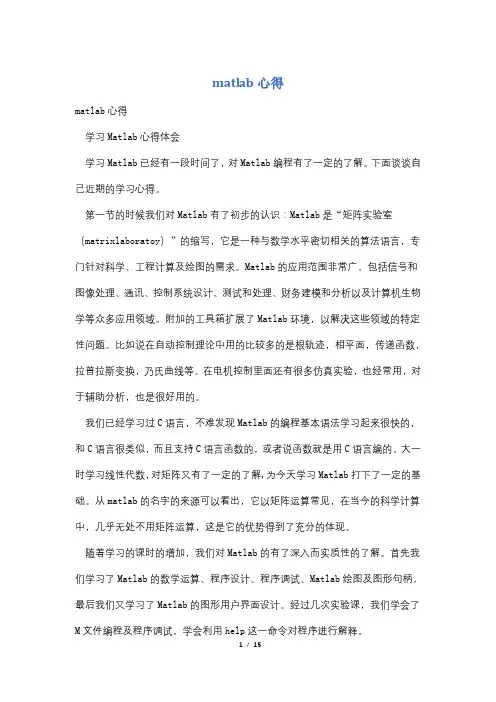 matlab 心得

matlab 心得

学习 Matlab 心得体会

学习 Matlab 已经有一段时间了，对 Matlab 编程有了一定的了解。下面谈谈自己近期的学习心得。

第一节的时候我们对 Matlab 有了初步的认识：Matlab 是“矩阵实验室(matrixlaboratoy)”的缩写，它是一种与数学水平密切相关的算法语言，专门针对科学、工程计算及绘图的需求。Matlab 的应用范围非常广、包括信号和图像处理、通讯、控制系统设计、测试和处理、财务建模和分析以及计算机生物学等众多应用领域。附加的工具箱扩展了 Matlab 环境，以解决这些领域的特定性问题。比如说在自动控制理论中用的比较多的是根轨迹，相平面，传递函数，拉普拉斯变换，乃氏曲线等。在电机控制里面还有很多仿真实验，也经常用，对于辅助分析，也是很好用的。

我们已经学习过 C 语言，不难发现 Matlab 的编程基本语法学习起来很快的，和 C 语言很类似，而且支持 C 语言函数的。或者说函数就是用 C 语言编的。大一时学习线性代数，对矩阵又有了一定的了解，为今天学习 Matlab 打下了一定的基础。从 matlab 的名字的来源可以看出，它以矩阵运算常见，在当今的科学计算中，几乎无处不用矩阵运算，这是它的优势得到了充分的体现。

随着学习的课时的增加，我们对 Matlab 的有了深入而实质性的了解。首先我们学习了 Matlab 的数学运算、程序设计、程序调试、Matlab 绘图及图形句柄，最后我们又学习了 Matlab 的图形用户界面设计。经过几次实验课，我们学会了 M 文件编程及程序调试。学会利用 help 这一命令对程序进行解释。

1 / 15